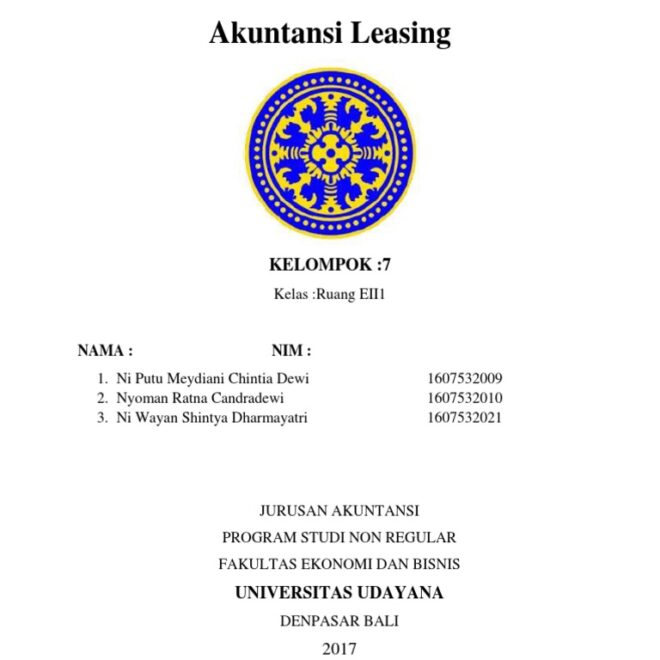 Akuntansi Leasing

KELOMPOK :7

Kelas :Ruang EII1

NAMA : NIM :

1. Ni Putu Meydiani Chintia Dewi 1607532009
2. Nyoman Ratna Candradewi 1607532010
3. Ni Wayan Shintya Dharmayatri 1607532021

JURUSAN AKUNTANSI

PROGRAM STUDI NON REGULAR

FAKULTAS EKONOMI DAN BISNIS

UNIVERSITAS UDAYANA

DENPASAR BALI

2017